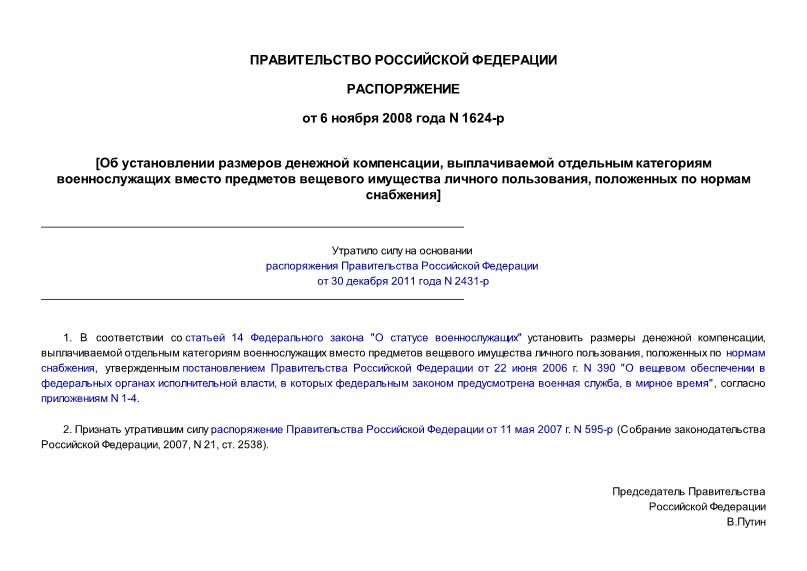 ПРАВИТЕЛЬСТВО РОССИЙСКОЙ ФЕДЕРАЦИИ

РАСПОРЯЖЕНИЕ

от 6 ноября 2008 года N 1624-р

[Об установлении размеров денежной компенсации, выплачиваемой отдельным категориям военнослужащих вместо предметов вещевого имущества личного пользования, положенных по нормам снабжения]

Утратило силу на основании распоряжения Правительства Российской Федерации от 30 декабря 2011 года N 2431-р

1. В соответствии со статьей 14 Федерального закона "О статусе военнослужащих" установить размеры денежной компенсации, выплачиваемой отдельным категориям военнослужащих вместо предметов вещевого имущества личного пользования, положенных по нормам снабжения, утвержденным постановлением Правительства Российской Федерации от 22 июня 2006 г. N 390 "О вещевом обеспечении в федеральных органах исполнительной власти, в которых федеральным законом предусмотрена военная служба, в мирное время", согласно приложениям N 1-4.

2. Признать утратившим силу распоряжение Правительства Российской Федерации от 11 мая 2007 г. N 595-р (Собрание законодательства Российской Федерации, 2007, N 21, ст. 2538).

Председатель Правительства
Российской Федерации
В.Путин